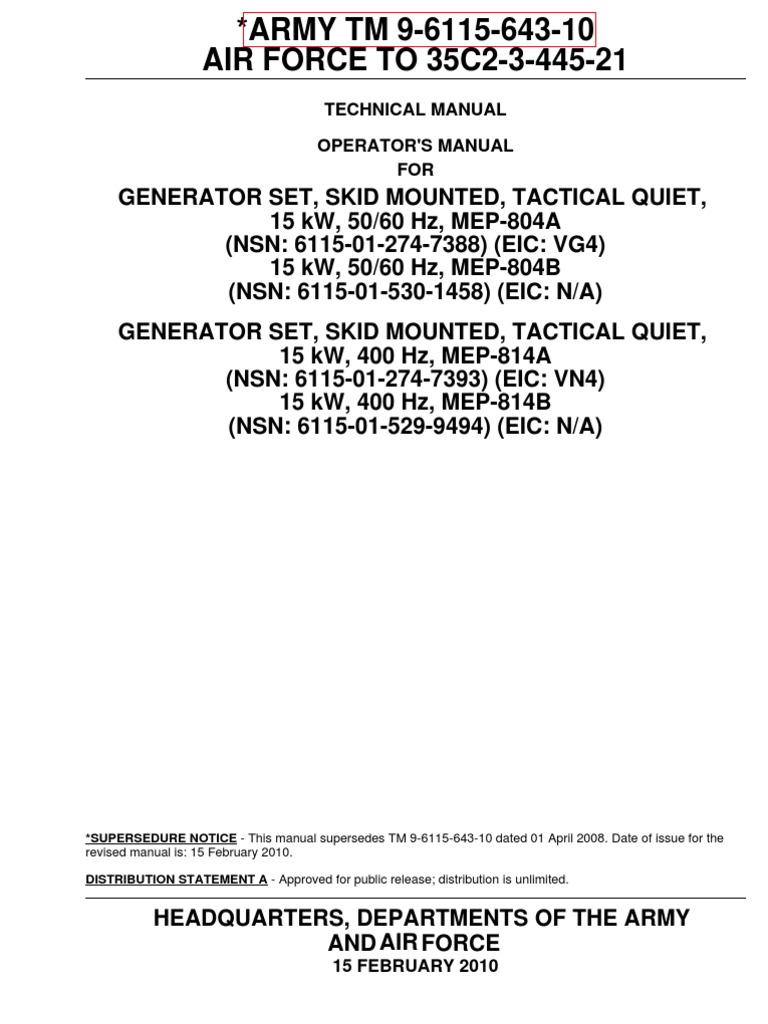 *ARMY TM 9-6115-643-10
AIR FORCE TO 35C2-3-445-21

TECHNICAL MANUAL

OPERATOR'S MANUAL
FOR

GENERATOR SET, SKID MOUNTED, TACTICAL QUIET,
15 kW, 50/60 Hz, MEP-804A
(NSN: 6115-01-274-7388) (EIC: VG4)
15 kW, 50/60 Hz, MEP-804B
(NSN: 6115-01-530-1458) (EIC: N/A)

GENERATOR SET, SKID MOUNTED, TACTICAL QUIET,
15 kW, 400 Hz, MEP-814A
(NSN: 6115-01-274-7393) (EIC: VN4)
15 kW, 400 Hz, MEP-814B
(NSN: 6115-01-529-9494) (EIC: N/A)

*SUPERSEDURE NOTICE - This manual supersedes TM 9-6115-643-10 dated 01 April 2008. Date of issue for the revised manual is: 15 February 2010.

DISTRIBUTION STATEMENT A - Approved for public release; distribution is unlimited.

HEADQUARTERS, DEPARTMENTS OF THE ARMY
AND AIR FORCE
15 FEBRUARY 2010